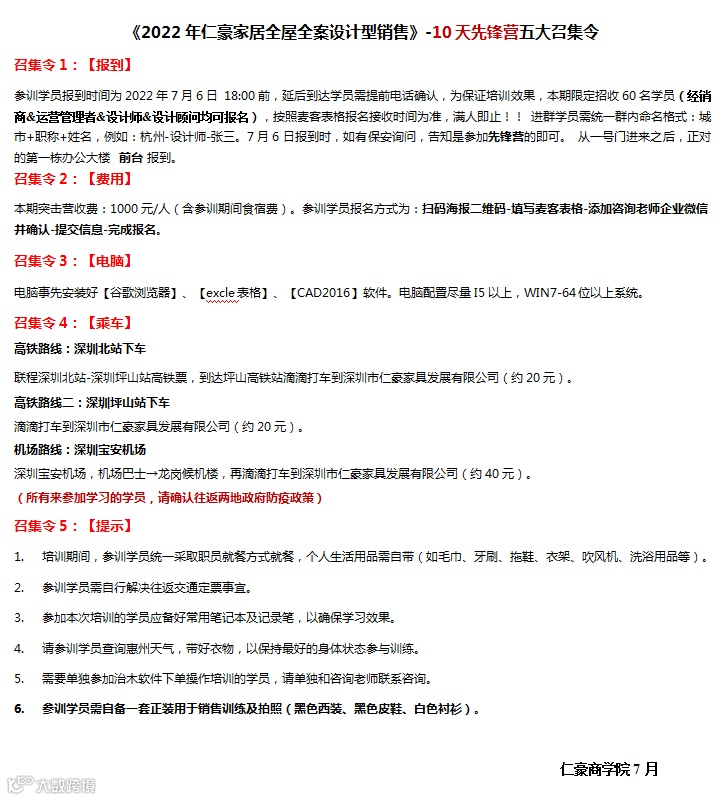 《2022 年仁豪家居全屋全案设计型销售》-10 天先锋营五大召集令

召集令 1：【报到】

参训学员报到时间为 2022 年 7 月 6 日 18:00 前，延后到达学员需提前电话确认，为保证培训效果，本期限定招收 60 名学员（经销商&运营管理者&设计师&设计顾问均可报名），按照麦客表格报名接收时间为准，满人即止！！ 进群学员需统一群内命名格式：城市+职称+姓名，例如：杭州-设计师-张三。7 月 6 日报到时，如有保安询问，告知是参加先锋营的即可。 从一号门进来之后，正对的第一栋办公大楼 前台 报到。

召集令 2：【费用】

本期突击营收费：1000 元/人（含参训期间食宿费）。参训学员报名方式为：扫码海报二维码-填写麦客表格-添加咨询老师企业微信并确认-提交信息-完成报名。

召集令 3：【电脑】

电脑事先安装好【谷歌浏览器】、【excle 表格】、【CAD2016】软件。电脑配置尽量 I5 以上，WIN7-64 位以上系统。

召集令 4：【乘车】

高铁路线：深圳北站下车

联程深圳北站-深圳坪山站高铁票，到达坪山高铁站滴滴打车到深圳市仁豪家具发展有限公司（约 20 元）。

高铁路线二：深圳坪山站下车

滴滴打车到深圳市仁豪家具发展有限公司（约 20 元）。

机场路线：深圳宝安机场

深圳宝安机场，机场巴士→龙岗候机楼，再滴滴打车到深圳市仁豪家具发展有限公司（约 40 元）。

（所有来参加学习的学员，请确认往返两地政府防疫政策）

召集令 5：【提示】

1. 培训期间，参训学员统一采取职员就餐方式就餐，个人生活用品需自带（如毛巾、牙刷、拖鞋、衣架、吹风机、洗浴用品等）。

2. 参训学员需自行解决往返交通定票事宜。

3. 参加本次培训的学员应备好常用笔记本及记录笔，以确保学习效果。

4. 请参训学员查询惠州天气，带好衣物，以保持最好的身体状态参与训练。

5. 需要单独参加治木软件下单操作培训的学员，请单独和咨询老师联系咨询。

6. 参训学员需自备一套正装用于销售训练及拍照（黑色西装、黑色皮鞋、白色衬衫）。

仁豪商学院 7 月

大数跨境